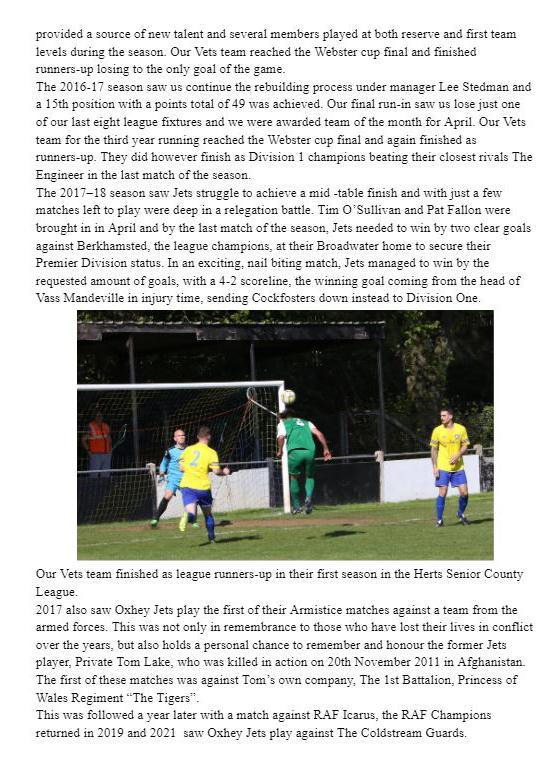 provided a source of new talent and several members played at both reserve and first team levels during the season. Our Vets team reached the Webster cup final and finished runners-up losing to the only goal of the game.
The 2016-17 season saw us continue the rebuilding process under manager Lee Stedman and a 15th position with a points total of 49 was achieved. Our final run-in saw us lose just one of our last eight league fixtures and we were awarded team of the month for April. Our Vets team for the third year running reached the Webster cup final and again finished as runners-up. They did however finish as Division 1 champions beating their closest rivals The Engineer in the last match of the season.
The 2017–18 season saw Jets struggle to achieve a mid -table finish and with just a few matches left to play were deep in a relegation battle. Tim O'Sullivan and Pat Fallon were brought in in April and by the last match of the season, Jets needed to win by two clear goals against Berkhamsted, the league champions, at their Broadwater home to secure their Premier Division status. In an exciting, nail biting match, Jets managed to win by the requested amount of goals, with a 4-2 scoreline, the winning goal coming from the head of Vass Mandeville in injury time, sending Cockfosters down instead to Division One.

2

Our Vets team finished as league runners-up in their first season in the Herts Senior County League.
2017 also saw Oxhey Jets play the first of their Armistice matches against a team from the armed forces. This was not only in remembrance to those who have lost their lives in conflict over the years, but also holds a personal chance to remember and honour the former Jets player, Private Tom Lake, who was killed in action on 20th November 2011 in Afghanistan. The first of these matches was against Tom's own company, The 1st Battalion, Princess of Wales Regiment "The Tigers".
This was followed a year later with a match against RAF Icarus, the RAF Champions returned in 2019 and 2021 saw Oxhey Jets play against The Coldstream Guards.